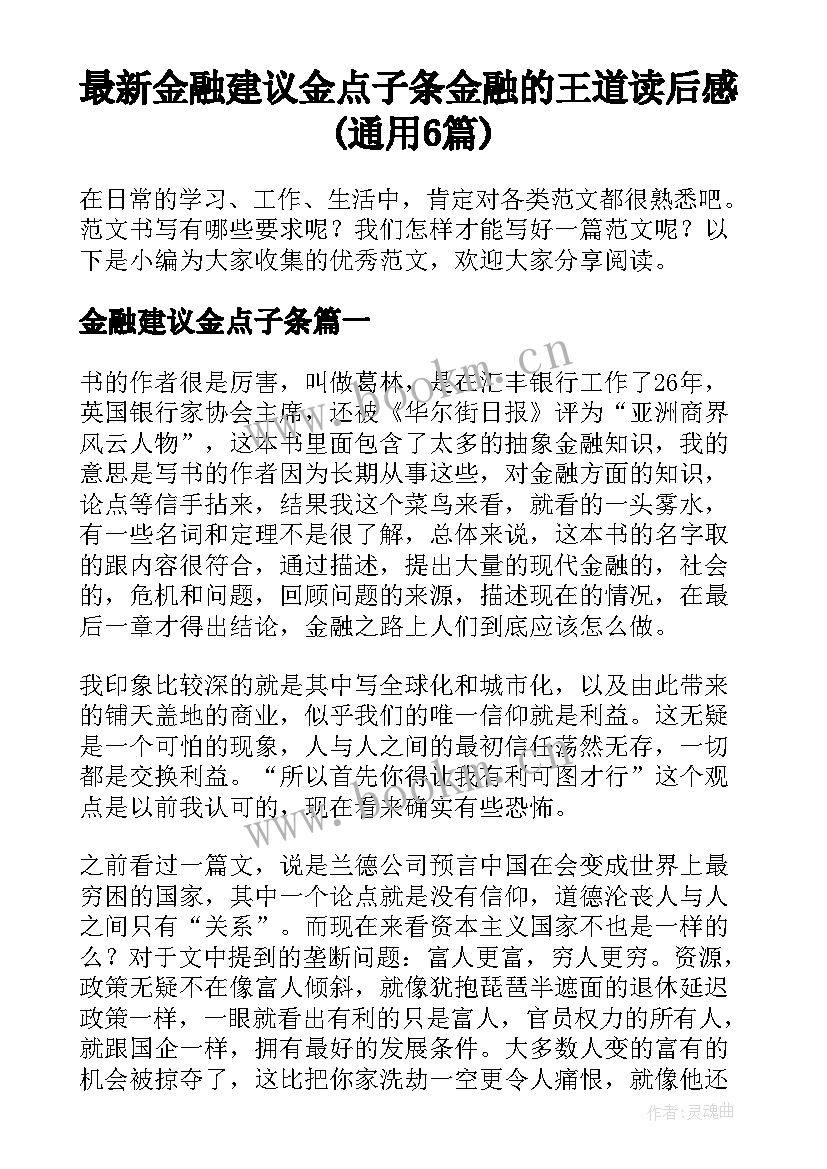 最新金融建议金点子条金融的王道读后感(通用6篇)

在日常的学习、工作、生活中，肯定对各类范文都很熟悉吧。范文书写有哪些要求呢？我们怎样才能写好一篇范文呢？以下是小编为大家收集的优秀范文，欢迎大家分享阅读。

金融建议金点子条篇一

书的作者很是厉害，叫做葛林，是在汇丰银行工作了26年，英国银行家协会主席，还被《华尔街日报》评为“亚洲商界风云人物”，这本书里面包含了太多的抽象金融知识，我的意思是写书的作者因为长期从事这些，对金融方面的知识，论点等信手拈来，结果我这个菜鸟来看，就看的一头雾水，有一些名词和定理不是很了解，总体来说，这本书的名字取的跟内容很符合，通过描述，提出大量的现代金融的，社会的，危机和问题，回顾问题的来源，描述现在的情况，在最后一章才得出结论，金融之路上人们到底应该怎么做。

我印象比较深的就是其中写全球化和城市化，以及由此带来的铺天盖地的商业，似乎我们的唯一信仰就是利益。这无疑是一个可怕的现象，人与人之间的最初信任荡然无存，一切都是交换利益。“所以首先你得让我有利可图才行”这个观点是以前我认可的，现在看来确实有些恐怖。

之前看过一篇文，说是兰德公司预言中国在会变成世界上最穷困的国家，其中一个论点就是没有信仰，道德沦丧人与人之间只有“关系”。而现在来看资本主义国家不也是一样的么？对于文中提到的垄断问题：富人更富，穷人更穷。资源，政策无疑不在像富人倾斜，就像犹抱琵琶半遮面的退休延迟政策一样，一眼就看出有利的只是富人，官员权力的所有人，就跟国企一样，拥有最好的发展条件。大多数人变的富有的机会被掠夺了，这比把你家洗劫一空更令人痛恨，就像他还

www.bookm.cn

作者:灵魂曲